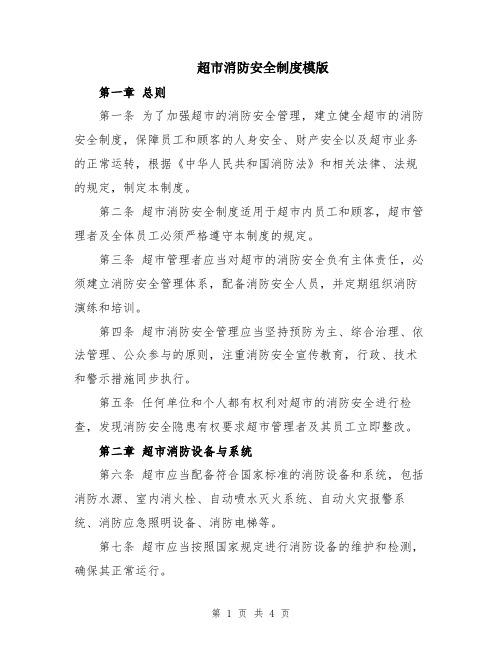 超市消防安全制度模版

第一章 总则

第一条 为了加强超市的消防安全管理，建立健全超市的消防安全制度，保障员工和顾客的人身安全、财产安全以及超市业务的正常运转，根据《中华人民共和国消防法》和相关法律、法规的规定，制定本制度。

第二条 超市消防安全制度适用于超市内员工和顾客，超市管理者及全体员工必须严格遵守本制度的规定。

第三条 超市管理者应当对超市的消防安全负有主体责任，必须建立消防安全管理体系，配备消防安全人员，并定期组织消防演练和培训。

第四条 超市消防安全管理应当坚持预防为主、综合治理、依法管理、公众参与的原则，注重消防安全宣传教育，行政、技术和警示措施同步执行。

第五条 任何单位和个人都有权利对超市的消防安全进行检查，发现消防安全隐患有权要求超市管理者及其员工立即整改。

第二章 超市消防设备与系统

第六条 超市应当配备符合国家标准的消防设备和系统，包括消防水源、室内消火栓、自动喷水灭火系统、自动火灾报警系统、消防应急照明设备、消防电梯等。

第七条 超市应当按照国家规定进行消防设备的维护和检测，确保其正常运行。

第 1 页 共 4 页